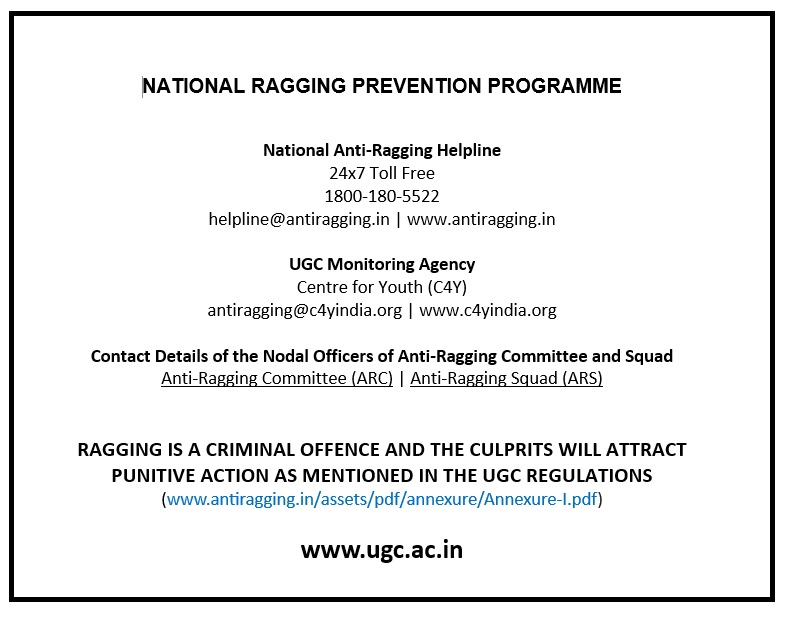 NATIONAL RAGGING PREVENTION PROGRAMME

National Anti-Ragging Helpline
24x7 Toll Free
1800-180-5522
helpline@antiragging.in | www.antiragging.in

UGC Monitoring Agency
Centre for Youth (C4Y)
antiragging@c4yindia.org | www.c4yindia.org

Contact Details of the Nodal Officers of Anti-Ragging Committee and Squad
Anti-Ragging Committee (ARC) | Anti-Ragging Squad (ARS)

RAGGING IS A CRIMINAL OFFENCE AND THE CULPRITS WILL ATTRACT PUNITIVE ACTION AS MENTIONED IN THE UGC REGULATIONS
(www.antiragging.in/assets/pdf/annexure/Annexure-I.pdf)

www.ugc.ac.in